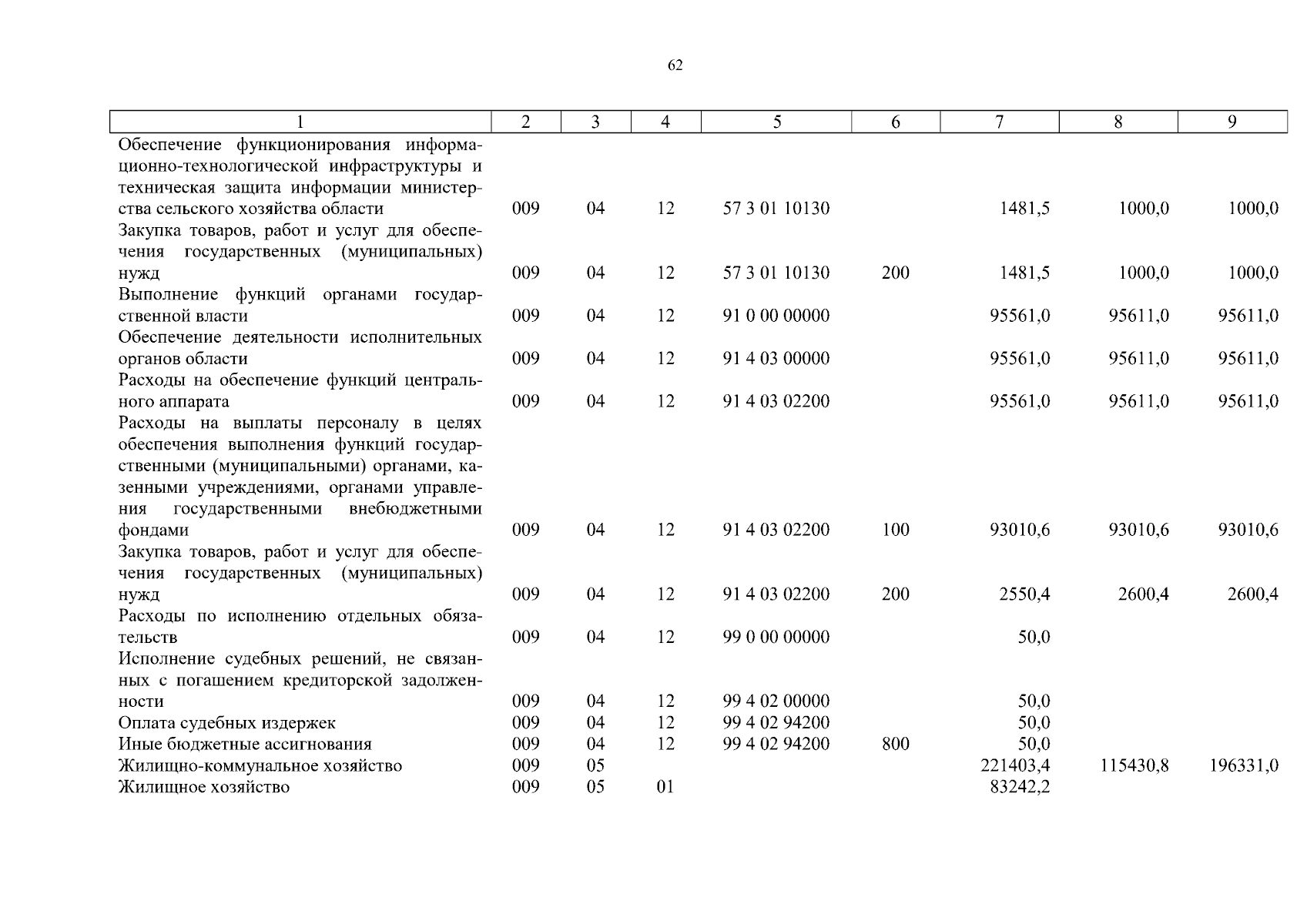 62

| 1 | 2 | 3 | 4 | 5 | 6 | 7 | 8 | 9 |
|---|---|---|---|---|---|---|---|---|
| Обеспечение функционирования информационно-технологической инфраструктуры и техническая защита информации министерства сельского хозяйства области | 009 | 04 | 12 | 57 3 01 10130 | | 1481,5 | 1000,0 | 1000,0 |
| Закупка товаров, работ и услуг для обеспечения государственных (муниципальных) нужд | 009 | 04 | 12 | 57 3 01 10130 | 200 | 1481,5 | 1000,0 | 1000,0 |
| Выполнение функций органами государственной власти | 009 | 04 | 12 | 91 0 00 00000 | | 95561,0 | 95611,0 | 95611,0 |
| Обеспечение деятельности исполнительных органов области | 009 | 04 | 12 | 91 4 03 00000 | | 95561,0 | 95611,0 | 95611,0 |
| Расходы на обеспечение функций центрального аппарата | 009 | 04 | 12 | 91 4 03 02200 | | 95561,0 | 95611,0 | 95611,0 |
| Расходы на выплаты персоналу в целях обеспечения выполнения функций государственными (муниципальными) органами, казенными учреждениями, органами управления государственными внебюджетными фондами | 009 | 04 | 12 | 91 4 03 02200 | 100 | 93010,6 | 93010,6 | 93010,6 |
| Закупка товаров, работ и услуг для обеспечения государственных (муниципальных) нужд | 009 | 04 | 12 | 91 4 03 02200 | 200 | 2550,4 | 2600,4 | 2600,4 |
| Расходы по исполнению отдельных обязательств | 009 | 04 | 12 | 99 0 00 00000 | | 50,0 | | |
| Исполнение судебных решений, не связанных с погашением кредиторской задолженности | 009 | 04 | 12 | 99 4 02 00000 | | 50,0 | | |
| Оплата судебных издержек | 009 | 04 | 12 | 99 4 02 94200 | | 50,0 | | |
| Иные бюджетные ассигнования | 009 | 04 | 12 | 99 4 02 94200 | 800 | 50,0 | | |
| Жилищно-коммунальное хозяйство | 009 | 05 | | | | 221403,4 | 115430,8 | 196331,0 |
| Жилищное хозяйство | 009 | 05 | 01 | | | 83242,2 | | |